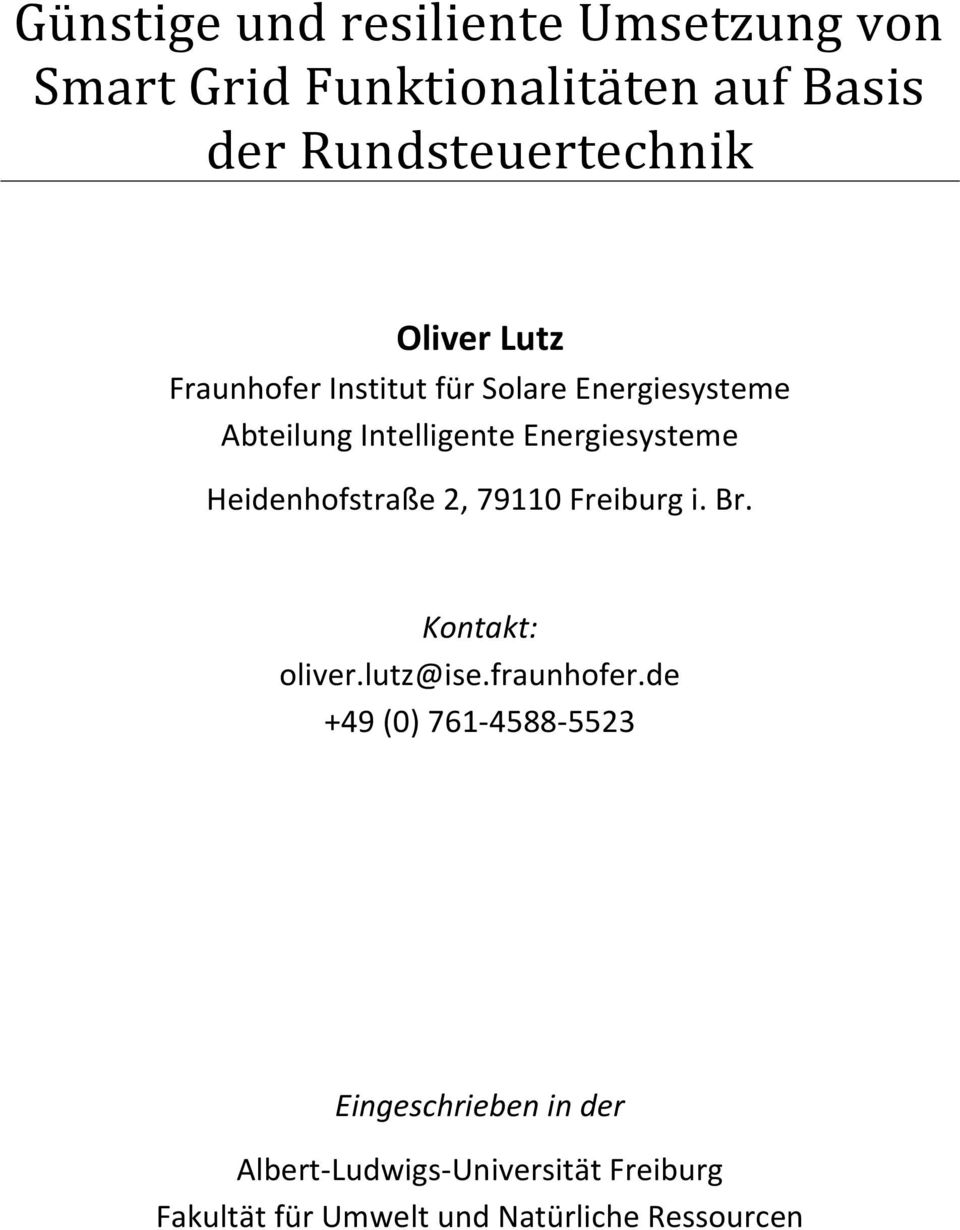 Günstige und resiliente Umsetzung von Smart Grid Funktionalitäten auf Basis der Rundsteuertechnik

Oliver Lutz
Fraunhofer Institut für Solare Energiesysteme
Abteilung Intelligente Energiesysteme

Heidenhofstraße 2, 79110 Freiburg i. Br.

Kontakt:
oliver.lutz@ise.fraunhofer.de
+49 (0) 761-4588-5523

Eingeschrieben in der
Albert-Ludwigs-Universität Freiburg
Fakultät für Umwelt und Natürliche Ressourcen